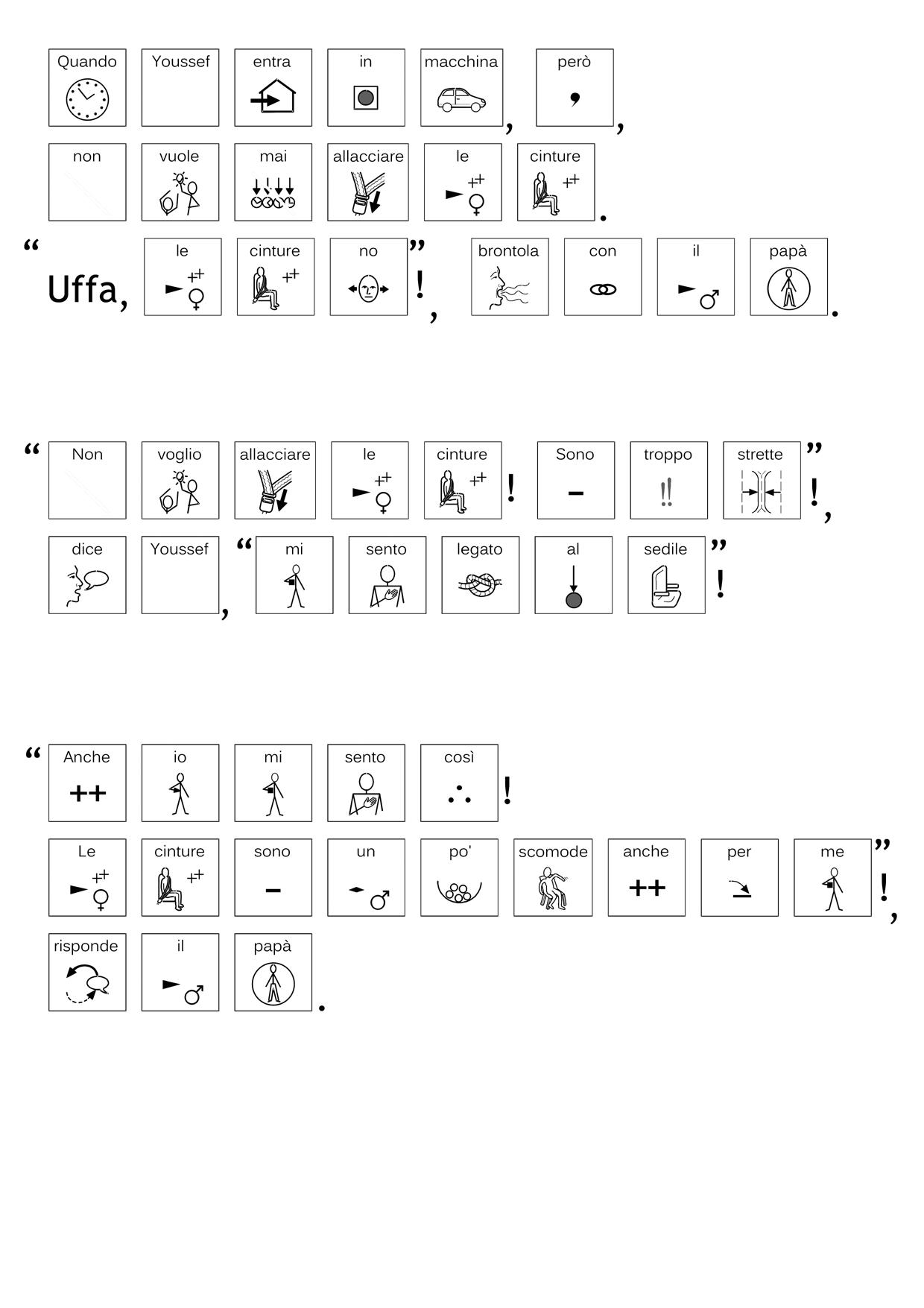 Quando Youssef entra in macchina, però, non vuole mai allacciare le cinture.

“Uffa, le cinture no”!, brontola con il papà.

“Non voglio allacciare le cinture! Sono troppo strette”!, dice Youssef, “mi sento legato al sedile”!

“Anche io mi sento così! Le cinture sono un po' scomode anche per me”!, risponde il papà.